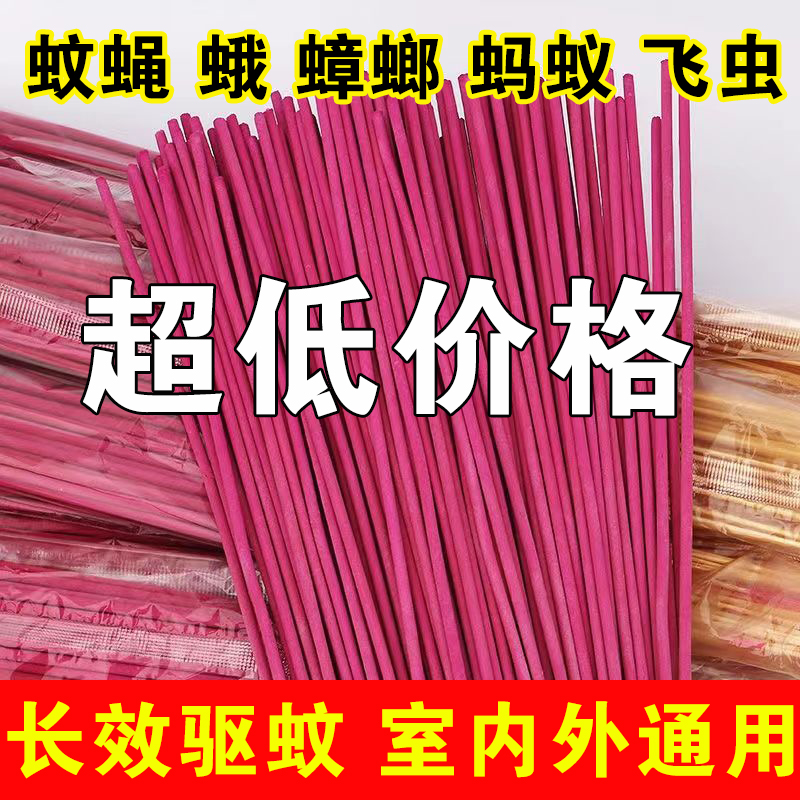 蚊蝇 蛾 蟑螂 蚂蚁 飞虫

超低价格

长效驱蚊 室内外通用